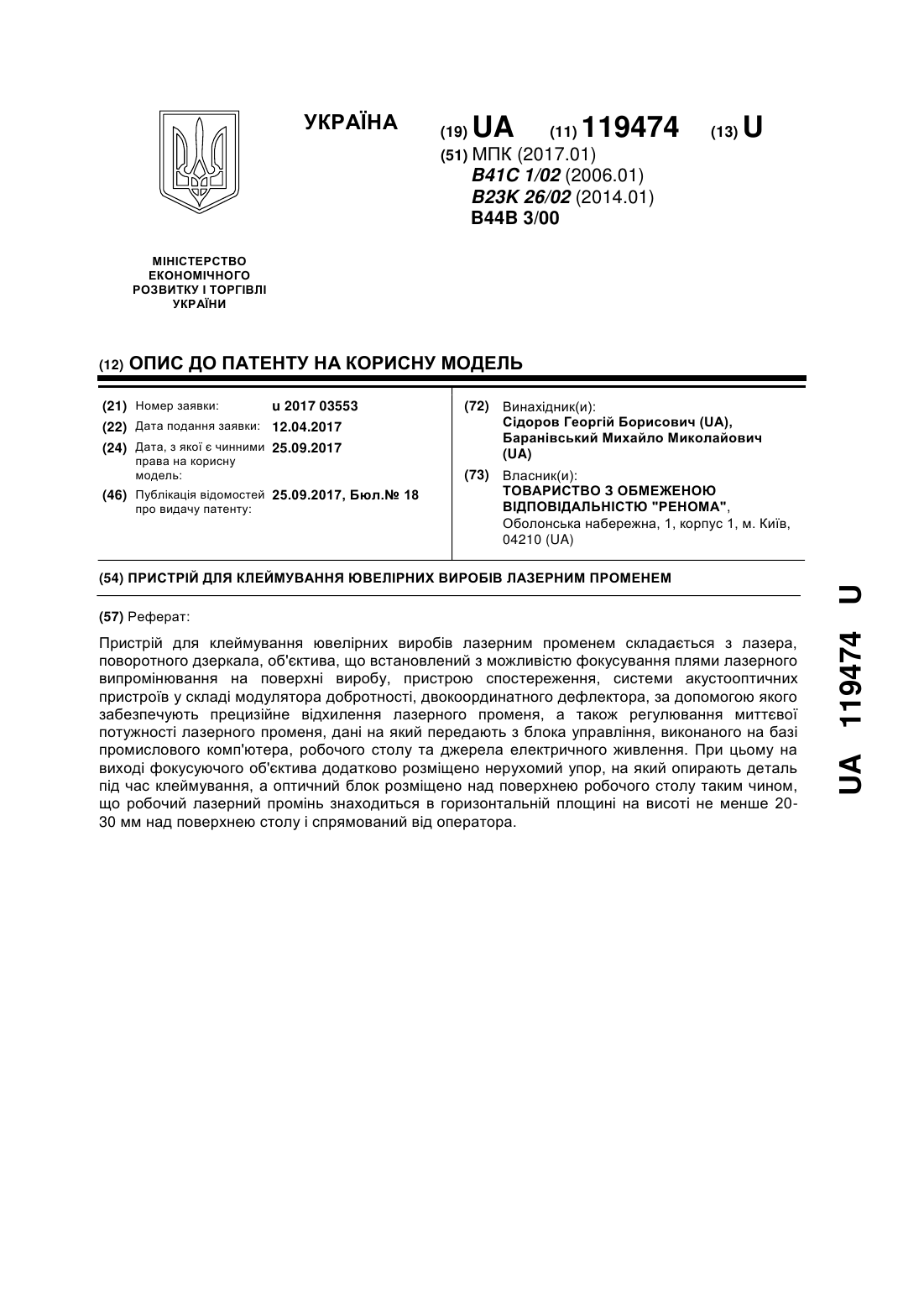 УКРАЇНА

(19) UA (11) 119474 (13) U

(51) МПК (2017.01)
B41C 1/02 (2006.01)
B23K 26/02 (2014.01)
B44B 3/00

МІНІСТЕРСТВО ЕКОНОМІЧНОГО РОЗВИТКУ І ТОРГІВЛІ УКРАЇНИ

(12) ОПИС ДО ПАТЕНТУ НА КОРИСНУ МОДЕЛЬ

(21) Номер заявки: u 2017 03553
(22) Дата подання заявки: 12.04.2017
(24) Дата, з якої є чинними права на корисну модель: 25.09.2017
(46) Публікація відомостей про видачу патенту: 25.09.2017, Бюл.№ 18

(72) Винахідник(и):
Сідоров Георгій Борисович (UA),
Баранівський Михайло Миколайович (UA)

(73) Власник(и):
ТОВАРИСТВО З ОБМЕЖЕНОЮ ВІДПОВІДАЛЬНІСТЮ "РЕНОМА",
Оболонська набережна, 1, корпус 1, м. Київ, 04210 (UA)

(54) ПРИСТРІЙ ДЛЯ КЛЕЙМУВАННЯ ЮВЕЛІРНИХ ВИРОБІВ ЛАЗЕРНИМ ПРОМЕНЕМ

(57) Реферат:

Пристрій для клеймування ювелірних виробів лазерним променем складається з лазера, поворотного дзеркала, об'єктива, що встановлений з можливістю фокусування плями лазерного випромінювання на поверхні виробу, пристрою спостереження, системи акустооптичних пристроїв у складі модулятора добротності, двокоординатного дефлектора, за допомогою якого забезпечують прецизійне відхилення лазерного променя, а також регулювання миттєвої потужності лазерного променя, дані на який передають з блока управління, виконаного на базі промислового комп'ютера, робочого столу та джерела електричного живлення. При цьому на виході фокусуючого об'єктива додатково розміщено нерухомий упор, на який опирають деталь під час клеймування, а оптичний блок розміщено над поверхнею робочого столу таким чином, що робочий лазерний промінь знаходиться в горизонтальній площині на висоті не менше 20-30 мм над поверхнею столу і спрямований від оператора.

UA 119474 U